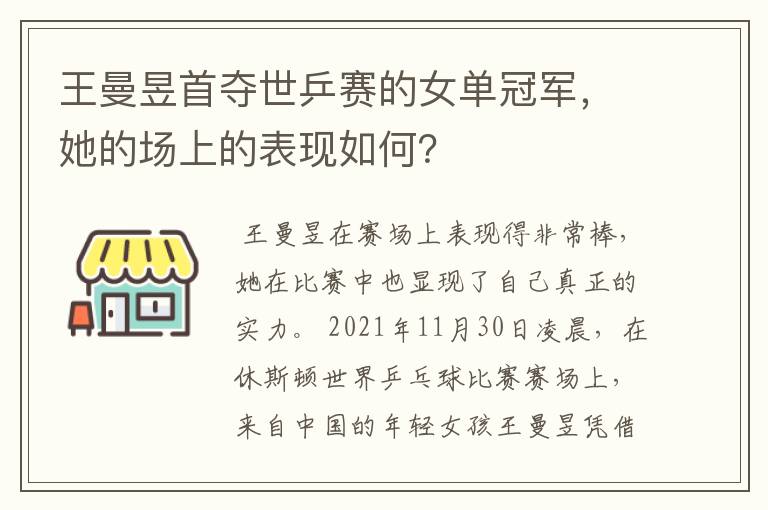 王曼昱首夺世乒赛的女单冠军，她的场上的表现如何？

王曼昱在赛场上表现得非常棒，她在比赛中也显现了自己真正的实力。2021年11月30日凌晨，在休斯顿世界乒乓球比赛赛场上，来自中国的年轻女孩王曼昱凭借